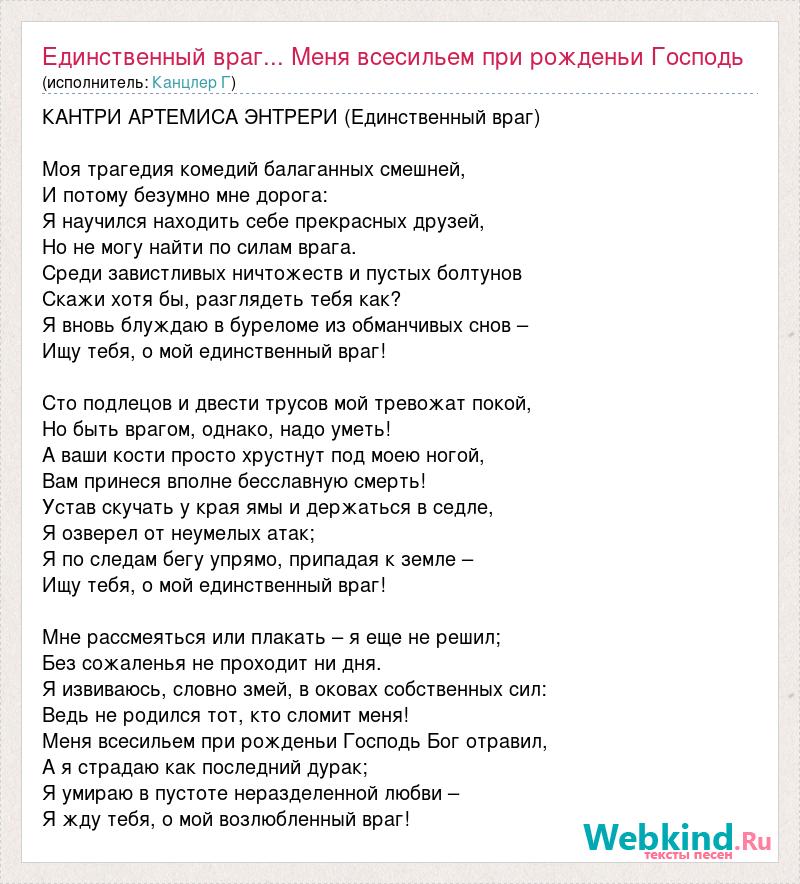 Единственный враг... Меня всесильем при рожденьи Господь
(исполнитель: Канцлер Г)

КАНТРИ АРТЕМИСА ЭНТРЕРИ (Единственный враг)

Моя трагедия комедий балаганных смешней,
И потому безумно мне дорога:
Я научился находить себе прекрасных друзей,
Но не могу найти по силам врага.
Среди завистливых ничтожеств и пустых болтунов
Скажи хотя бы, разглядеть тебя как?
Я вновь блуждаю в буреломе из обманчивых снов –
Ищу тебя, о мой единственный враг!

Сто подлецов и двести трусов мой тревожат покой,
Но быть врагом, однако, надо уметь!
А ваши кости просто хрустнут под моею ногой,
Вам принеся вполне бесславную смерть!
Устав скучать у края ямы и держаться в седле,
Я озверел от неумелых атак;
Я по следам бегу упрямо, припадая к земле –
Ищу тебя, о мой единственный враг!

Мне рассмеяться или плакать – я еще не решил;
Без сожаленья не проходит ни дня.
Я извиваюсь, словно змей, в оковах собственных сил:
Ведь не родился тот, кто сломит меня!
Меня всесильем при рожденьи Господь Бог отравил,
А я страдаю как последний дурак;
Я умираю в пустоте неразделенной любви –
Я жду тебя, о мой возлюбленный враг!

Webkind.Ru
тексты песен